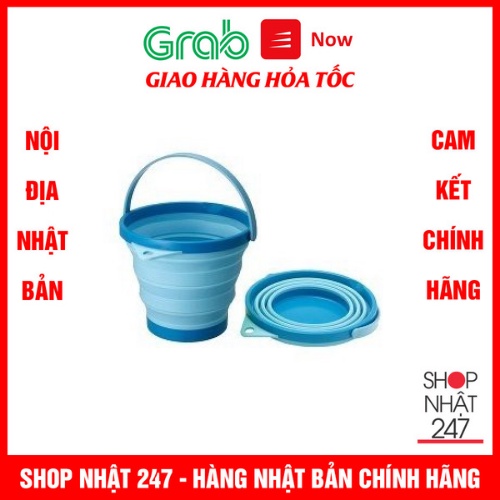 Grab Now

GIAO HÀNG HỎA TỐC

NỘI ĐỊA NHẬT BẢN

CAM KẾT CHÍNH HÃNG

SHOP NHẬT 247

SHOP NHẬT 247 - HÀNG NHẬT BẢN CHÍNH HÃNG